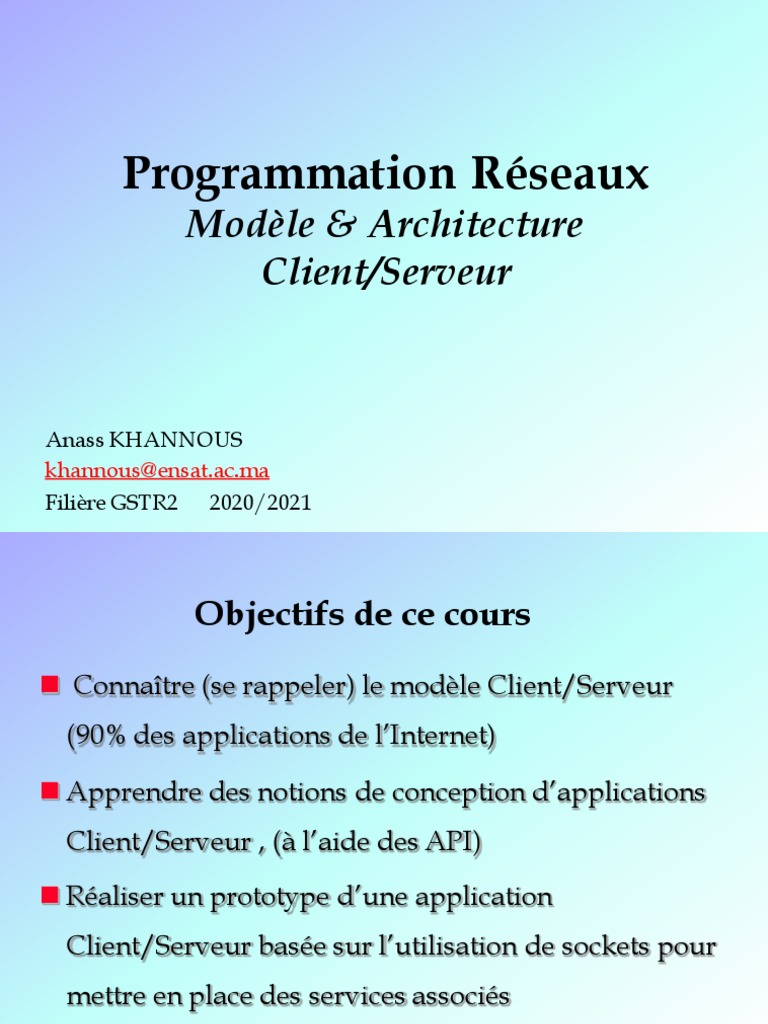 Programmation Réseaux
Modèle & Architecture Client/Serveur

Anass KHANNOUS
khannous@ensat.ac.ma
Filière GSTR2 2020/2021

Objectifs de ce cours

Connaître (se rappeler) le modèle Client/Serveur (90% des applications de l'Internet)

Apprendre des notions de conception d'applications Client/Serveur , (à l'aide des API)

Réaliser un prototype d'une application Client/Serveur basée sur l'utilisation de sockets pour mettre en place des services associés